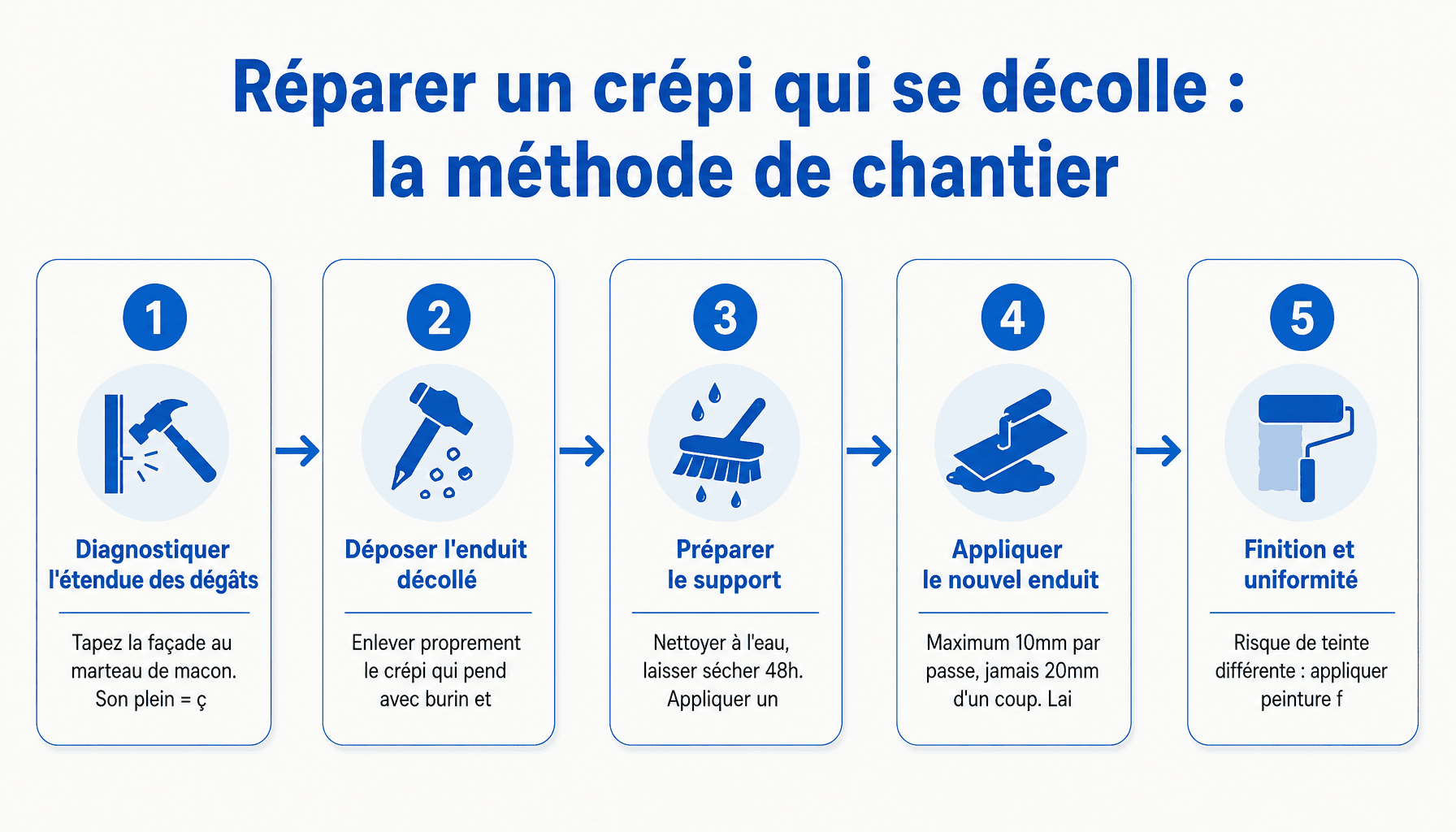 Réparer un crépi qui se décolle : la méthode de chantier

1

Diagnostiquer l'étendue des dégâts

Tapez la façade au marteau de macon. Son plein = ç

2

Déposer l'enduit décollé

Enlever proprement le crépi qui pend avec burin et

3

Préparer le support

Nettoyer à l'eau, laisser sécher 48h. Appliquer un

4

Appliquer le nouvel enduit

Maximum 10mm par passe, jamais 20mm d'un coup. Lai

5

Finition et uniformité

Risque de teinte différente : appliquer peinture f